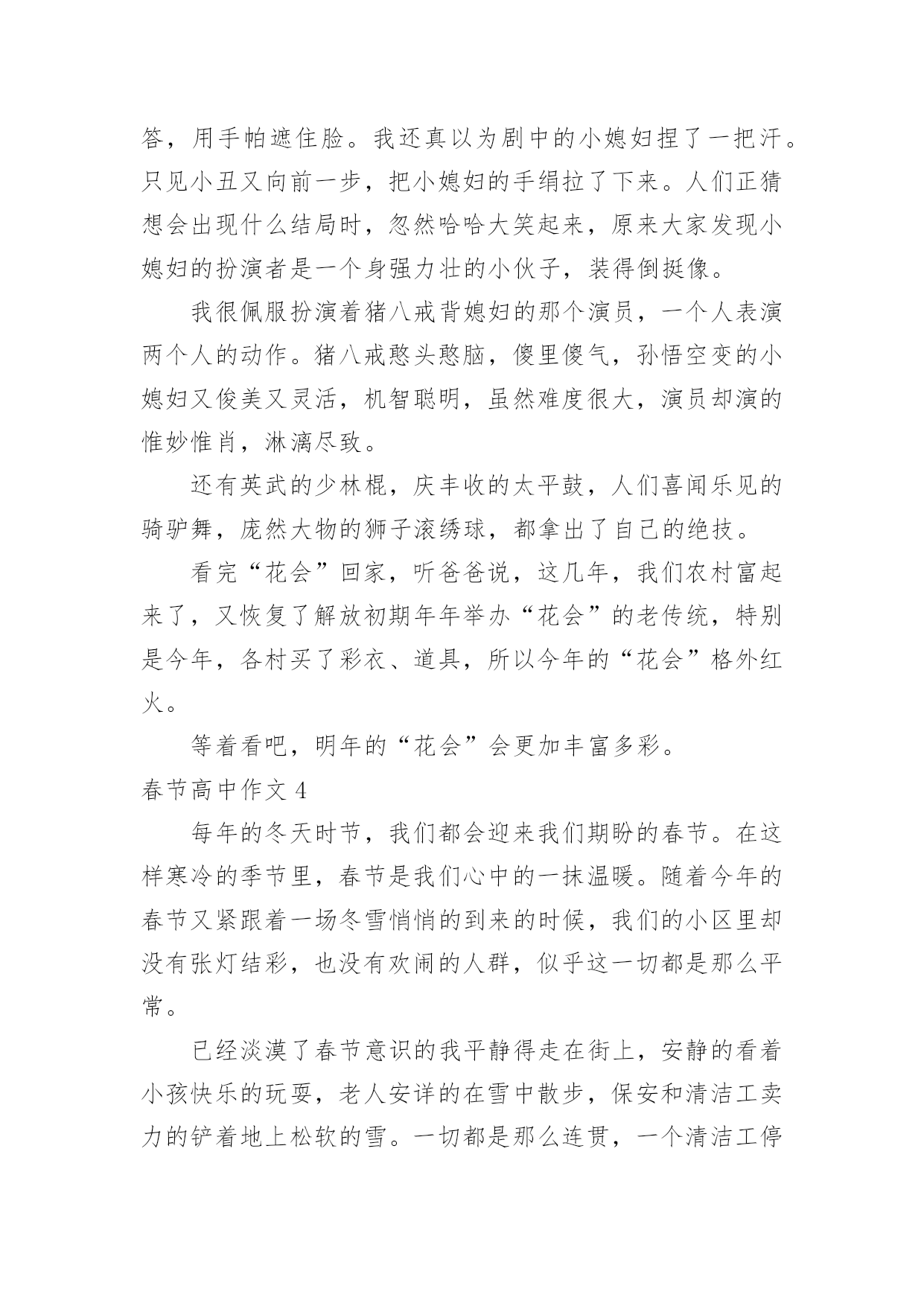 答，用手帕遮住脸。我还真以为剧中的小媳妇捏了一把汗。只见小丑又向前一步，把小媳妇的手绢拉了下来。人们正猜想会出现什么结局时，忽然哈哈大笑起来，原来大家发现小媳妇的扮演者是一个身强力壮的小伙子，装得倒挺像。

我很佩服扮演着猪八戒背媳妇的那个演员，一个人表演两个人的动作。猪八戒憨头憨脑，傻里傻气，孙悟空变的小媳妇又俊美又灵活，机智聪明，虽然难度很大，演员却演的惟妙惟肖，淋漓尽致。

还有英武的少林棍，庆丰收的太平鼓，人们喜闻乐见的骑驴舞，庞然大物的狮子滚绣球，都拿出了自己的绝技。

看完“花会”回家，听爸爸说，这几年，我们农村富起来了，又恢复了解放初期年年举办“花会”的老传统，特别是今年，各村买了彩衣、道具，所以今年的“花会”格外红火。

等着看吧，明年的“花会”会更加丰富多彩。

春节高中作文 4

每年的冬天时节，我们都会迎来我们期盼的春节。在这样寒冷的季节里，春节是我们心中的一抹温暖。随着今年的春节又紧跟着一场冬雪悄悄的到来的时候，我们的小区里却没有张灯结彩，也没有欢闹的人群，似乎这一切都是那么平常。

已经淡漠了春节意识的我平静得走在街上，安静的看着小孩快乐的玩耍，老人安详的在雪中散步，保安和清洁工卖力的铲着地上松软的雪。一切都是那么连贯，一个清洁工停